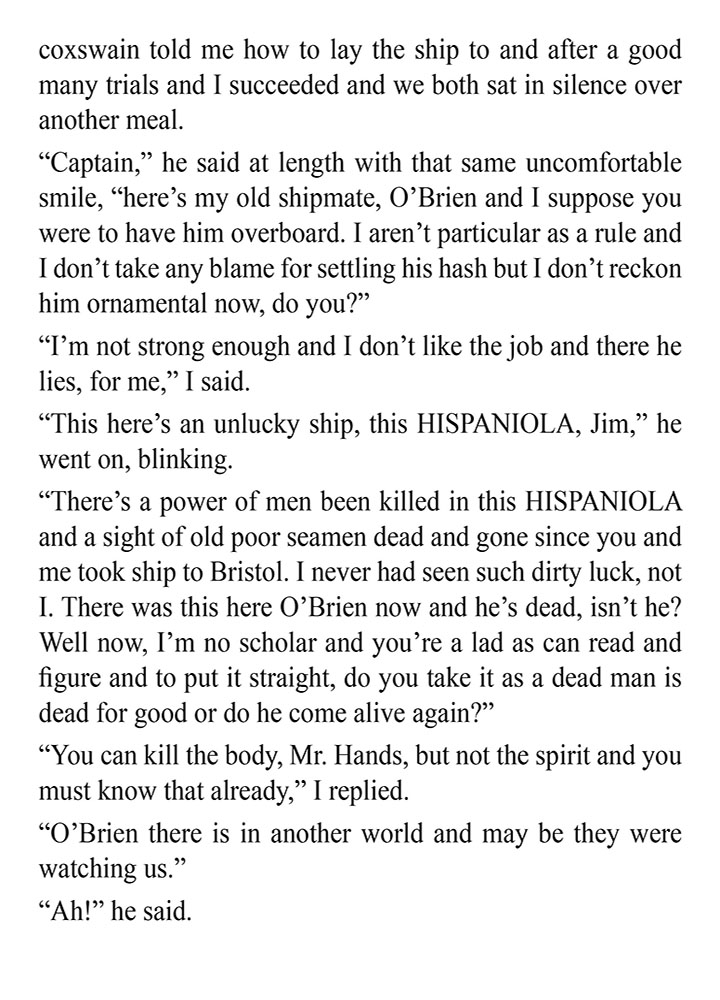 coxswain told me how to lay the ship to and after a good many trials and I succeeded and we both sat in silence over another meal.

“Captain,” he said at length with that same uncomfortable smile, “here’s my old shipmate, O’Brien and I suppose you were to have him overboard. I aren’t particular as a rule and I don’t take any blame for settling his hash but I don’t reckon him ornamental now, do you?”

“I’m not strong enough and I don’t like the job and there he lies, for me,” I said.

“This here’s an unlucky ship, this HISPANIOLA, Jim,” he went on, blinking.

“There’s a power of men been killed in this HISPANIOLA and a sight of old poor seamen dead and gone since you and me took ship to Bristol. I never had seen such dirty luck, not I. There was this here O’Brien now and he’s dead, isn’t he? Well now, I’m no scholar and you’re a lad as can read and figure and to put it straight, do you take it as a dead man is dead for good or do he come alive again?”

“You can kill the body, Mr. Hands, but not the spirit and you must know that already,” I replied.

“O’Brien there is in another world and may be they were watching us.”

“Ah!” he said.